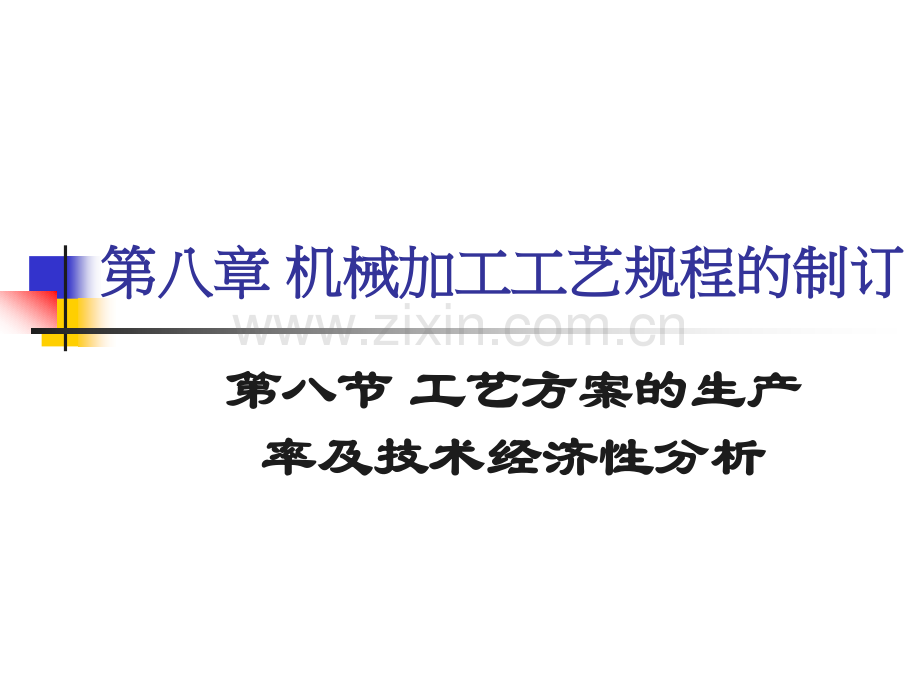 第八章 机械加工工艺规程的制订

www.zixin.com.cn

第八节 工艺方案的生产率及技术经济性分析